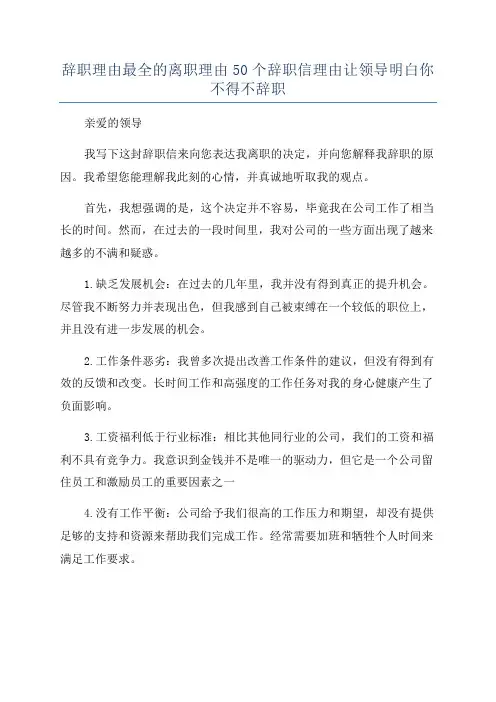 辞职理由最全的离职理由 50 个辞职信理由让领导明白你不得不辞职

亲爱的领导

我写下这封辞职信来向您表达我离职的决定，并向您解释我辞职的原因。我希望您能理解我此刻的心情，并真诚地听取我的观点。

首先，我想强调的是，这个决定并不容易，毕竟我在公司工作了相当长的时间。然而，在过去的一段时间里，我对公司的一些方面出现了越来越多的不满和疑惑。

1.缺乏发展机会：在过去的几年里，我并没有得到真正的提升机会。尽管我不断努力并表现出色，但我感到自己被束缚在一个较低的职位上，并且没有进一步发展的机会。

2.工作条件恶劣：我曾多次提出改善工作条件的建议，但没有得到有效的反馈和改变。长时间工作和高强度的工作任务对我的身心健康产生了负面影响。

3.工资福利低于行业标准：相比其他同行业的公司，我们的工资和福利不具有竞争力。我意识到金钱并不是唯一的驱动力，但它是一个公司留住员工和激励员工的重要因素之一

4.没有工作平衡：公司给予我们很高的工作压力和期望，却没有提供足够的支持和资源来帮助我们完成工作。经常需要加班和牺牲个人时间来满足工作要求。